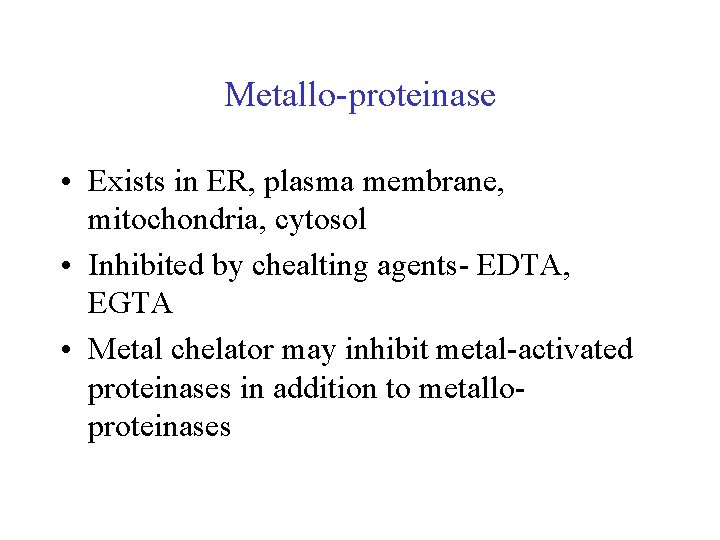 Metallo-proteinase

• Exists in ER, plasma membrane, mitochondria, cytosol
• Inhibited by chealting agents- EDTA, EGTA
• Metal chelator may inhibit metal-activated proteinases in addition to metallo-proteinases